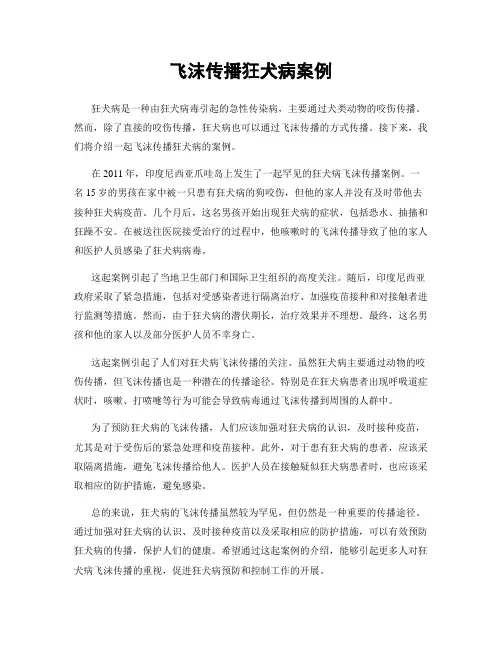 飞沫传播狂犬病案例

狂犬病是一种由狂犬病毒引起的急性传染病，主要通过犬类动物的咬伤传播。然而，除了直接的咬伤传播，狂犬病也可以通过飞沫传播的方式传播。接下来，我们将介绍一起飞沫传播狂犬病的案例。

在2011年，印度尼西亚爪哇岛上发生了一起罕见的狂犬病飞沫传播案例。一名15岁的男孩在家中被一只患有狂犬病的狗咬伤，但他的家人并没有及时带他去接种狂犬病疫苗。几个月后，这名男孩开始出现狂犬病的症状，包括恐水、抽搐和狂躁不安。在被送往医院接受治疗的过程中，他咳嗽时的飞沫传播导致了他的家人和医护人员感染了狂犬病病毒。

这起案例引起了当地卫生部门和国际卫生组织的高度关注。随后，印度尼西亚政府采取了紧急措施，包括对受感染者进行隔离治疗、加强疫苗接种和对接触者进行监测等措施。然而，由于狂犬病的潜伏期长，治疗效果并不理想。最终，这名男孩和他的家人以及部分医护人员不幸身亡。

这起案例引起了人们对狂犬病飞沫传播的关注。虽然狂犬病主要通过动物的咬伤传播，但飞沫传播也是一种潜在的传播途径。特别是在狂犬病患者出现呼吸道症状时，咳嗽、打喷嚏等行为可能会导致病毒通过飞沫传播到周围的人群中。

为了预防狂犬病的飞沫传播，人们应该加强对狂犬病的认识，及时接种疫苗，尤其是对于受伤后的紧急处理和疫苗接种。此外，对于患有狂犬病的患者，应该采取隔离措施，避免飞沫传播给他人。医护人员在接触疑似狂犬病患者时，也应该采取相应的防护措施，避免感染。

总的来说，狂犬病的飞沫传播虽然较为罕见，但仍然是一种重要的传播途径。通过加强对狂犬病的认识、及时接种疫苗以及采取相应的防护措施，可以有效预防狂犬病的传播，保护人们的健康。希望通过这起案例的介绍，能够引起更多人对狂犬病飞沫传播的重视，促进狂犬病预防和控制工作的开展。